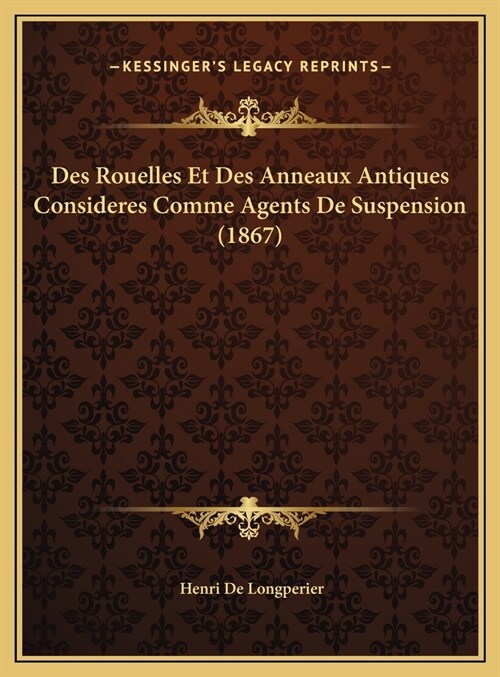 —KESSINGER'S LEGACY REPRINTS—

Des Rouelles Et Des Anneaux Antiques Consideres Comme Agents De Suspension (1867)

Henri De Longperier